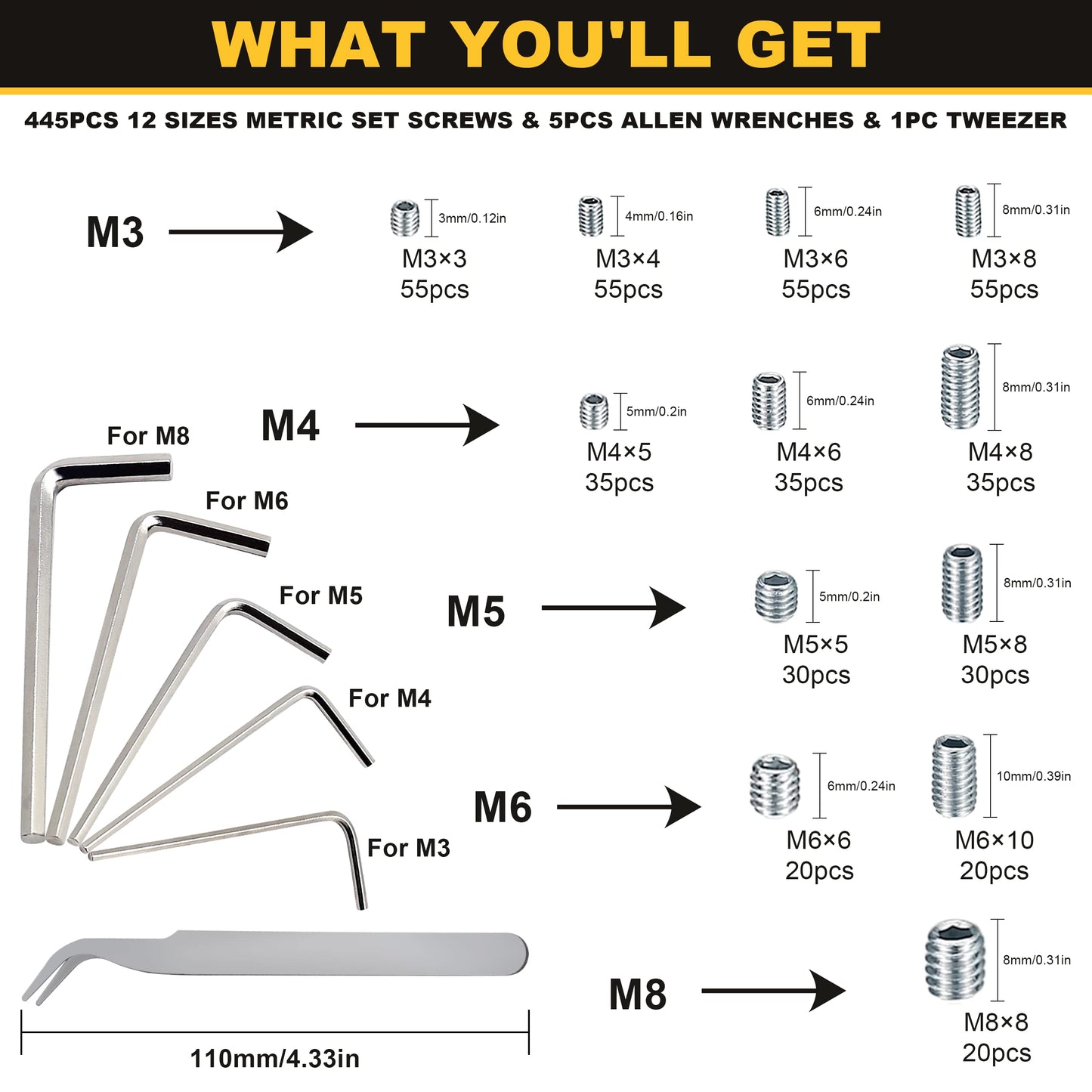 WHAT YOU'LL GET

445PCS 12 SIZES METRIC SET SCREWS & 5PCS ALLEN WRENCHES & 1PC TWEEZER

M3

3mm/0.12in
M3×3
55pcs

4mm/0.16in
M3×4
55pcs

6mm/0.24in
M3×6
55pcs

8mm/0.31in
M3×8
55pcs

M4

5mm/0.2in
M4×5
35pcs

6mm/0.24in
M4×6
35pcs

8mm/0.31in
M4×8
35pcs

For M8

For M6

For M5

For M4

For M3

M5

5mm/0.2in
M5×5
30pcs

8mm/0.31in
M5×8
30pcs

M6

6mm/0.24in
M6×6
20pcs

10mm/0.39in
M6×10
20pcs

M8

8mm/0.31in
M8×8
20pcs

110mm/4.33in